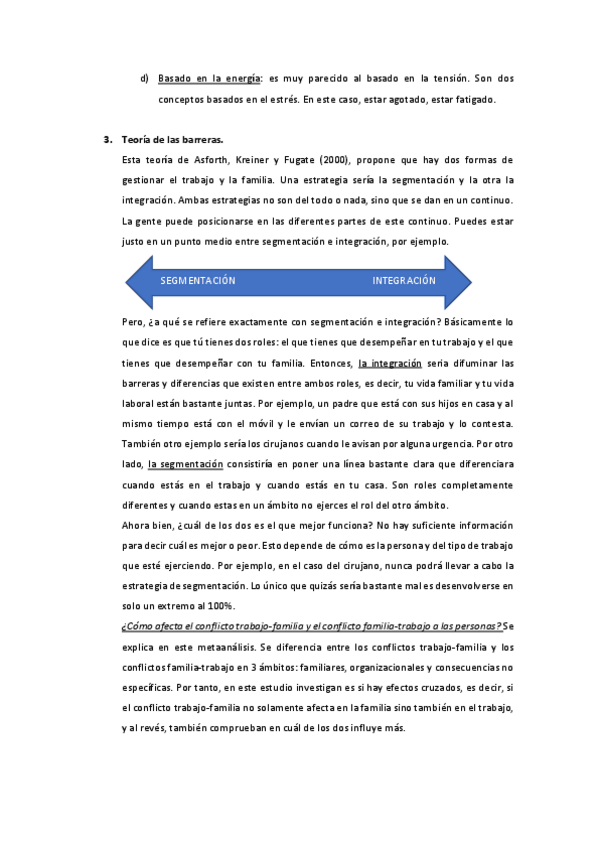 d) Basado en la energía: es muy parecido al basado en la tensión. Son dos conceptos basados en el estrés. En este caso, estar agotado, estar fatigado.

3. Teoría de las barreras.

Esta teoría de Asforth, Kreiner y Fugate (2000), propone que hay dos formas de gestionar el trabajo y la familia. Una estrategia sería la segmentación y la otra la integración. Ambas estrategias no son del todo o nada, sino que se dan en un continuo. La gente puede posicionarse en las diferentes partes de este continuo. Puedes estar justo en un punto medio entre segmentación e integración, por ejemplo.

SEGMENTACIÓN INTEGRACIÓN

Pero, ¿a qué se refiere exactamente con segmentación e integración? Básicamente lo que dice es que tú tienes dos roles: el que tienes que desempeñar en tu trabajo y el que tienes que desempeñar con tu familia. Entonces, la integración seria difuminar las barreras y diferencias que existen entre ambos roles, es decir, tu vida familiar y tu vida laboral están bastante juntas. Por ejemplo, un padre que está con sus hijos en casa y al mismo tiempo está con el móvil y le envían un correo de su trabajo y lo contesta. También otro ejemplo sería los cirujanos cuando le avisan por alguna urgencia. Por otro lado, la segmentación consistiría en poner una línea bastante clara que diferenciara cuando estás en el trabajo y cuando estás en tu casa. Son roles completamente diferentes y cuando estas en un ámbito no ejerces el rol del otro ámbito.
Ahora bien, ¿cuál de los dos es el que mejor funciona? No hay suficiente información para decir cuál es mejor o peor. Esto depende de cómo es la persona y del tipo de trabajo que esté ejerciendo. Por ejemplo, en el caso del cirujano, nunca podrá llevar a cabo la estrategia de segmentación. Lo único que quizás sería bastante mal es desenvolverse en solo un extremo al 100%.
¿Cómo afecta el conflicto trabajo-familia y el conflicto familia-trabajo a las personas? Se explica en este metaanálisis. Se diferencia entre los conflictos trabajo-familia y los conflictos familia-trabajo en 3 ámbitos: familiares, organizacionales y consecuencias no específicas. Por tanto, en este estudio investigan es si hay efectos cruzados, es decir, si el conflicto trabajo-familia no solamente afecta en la familia sino también en el trabajo, y al revés, también comprueban en cuál de los dos influye más.